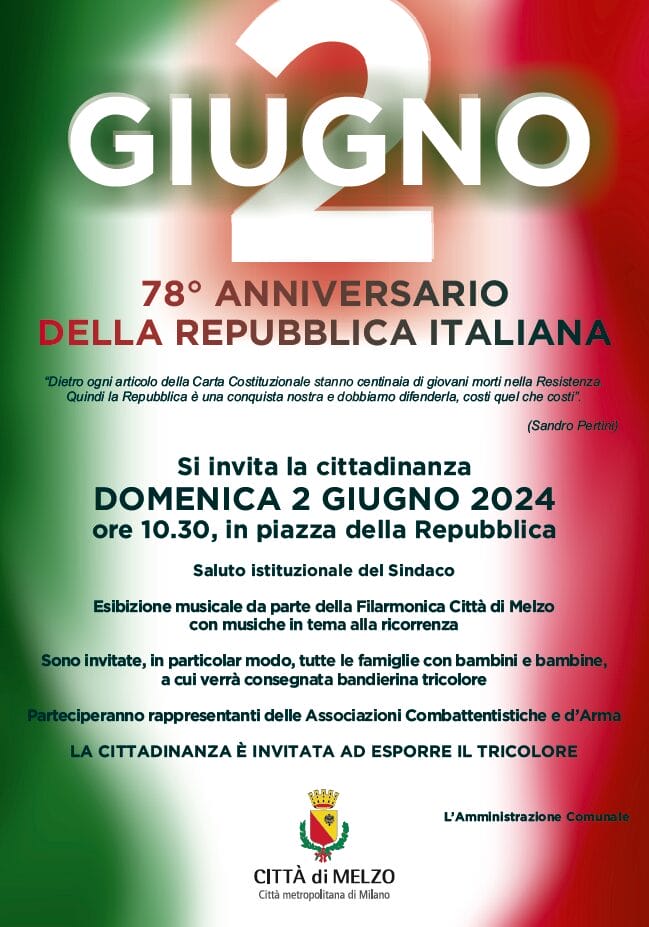 2 GIUGNO

78° ANNIVERSARIO
DELLA REPUBBLICA ITALIANA

"Dietro ogni articolo della Carta Costituzionale stanno centinaia di giovani morti nella Resistenza
Quindi la Repubblica è una conquista nostra e dobbiamo difenderla, costi quel che costi".

(Sandro Pertini)

Si invita la cittadinanza
DOMENICA 2 GIUGNO 2024
ore 10.30, in piazza della Repubblica

Saluto istituzionale del Sindaco

Esibizione musicale da parte della Filarmonica Città di Melzo
con musiche in tema alla ricorrenza

Sono invitate, in particolar modo, tutte le famiglie con bambini e bambine,
a cui verrà consegnata bandierina tricolore

Parteciperanno rappresentanti delle Associazioni Combattentistiche e d'Arma

LA CITTADINANZA È INVITATA AD ESPORRE IL TRICOLORE

L'Amministrazione Comunale

CITTÀ di MELZO
Città metropolitana di Milano